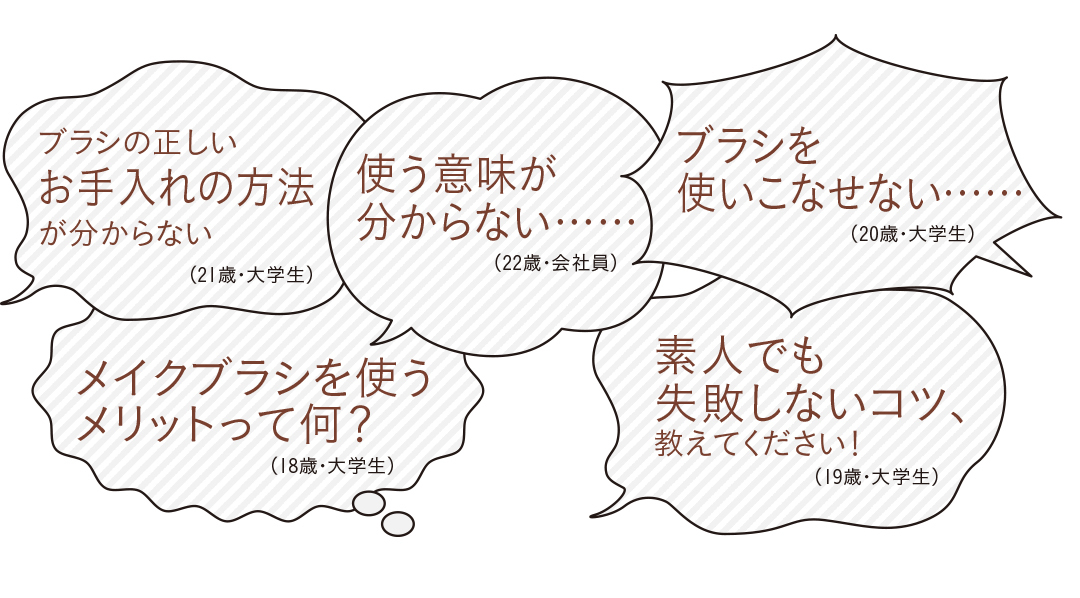 ブラシの正しい
お手入れの方法
が分からない
（21歳・大学生）

使う意味が
分からない……
（22歳・会社員）

ブラシを
使いこなせない……
（20歳・大学生）

メイクブラシを使う
メリットって何？
（18歳・大学生）

素人でも
失敗しないコツ、
教えてください！
（19歳・大学生）